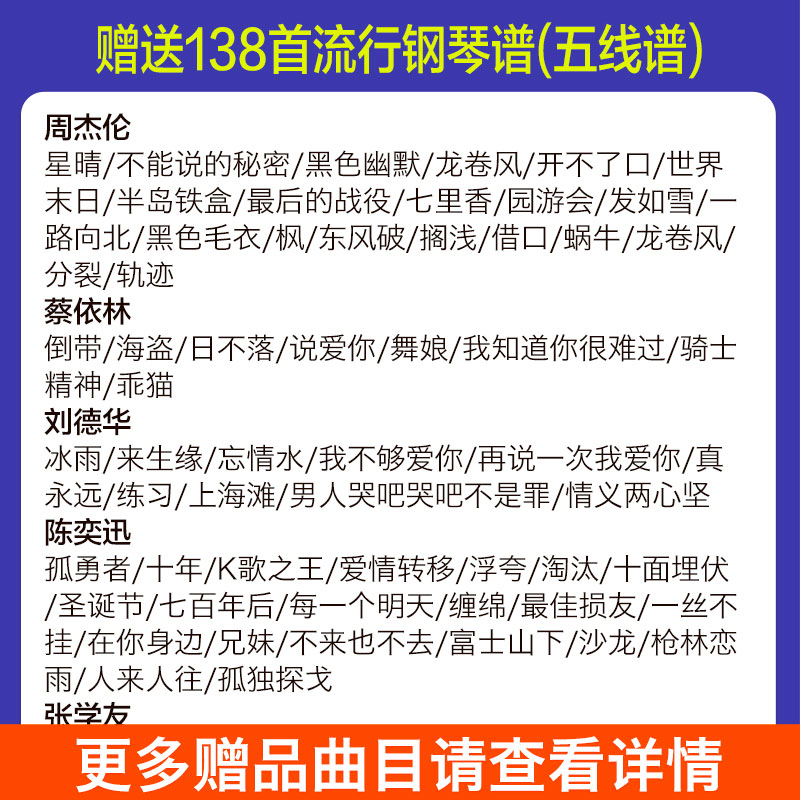 赠送138首流行钢琴谱(五线谱)

周杰伦
星晴/不能说的秘密/黑色幽默/龙卷风/开不了口/世界末日/半岛铁盒/最后的战役/七里香/园游会/发如雪/一路向北/黑色毛衣/枫/东风破/搁浅/借口/蜗牛/龙卷风/分裂/轨迹

蔡依林
倒带/海盗/日不落/说爱你/舞娘/我知道你很难过/骑士精神/乖猫

刘德华
冰雨/来生缘/忘情水/我不够爱你/再说一次我爱你/真永远/练习/上海滩/男人哭吧哭吧不是罪/情义两心坚

陈奕迅
孤勇者/十年/K歌之王/爱情转移/浮夸/淘汰/十面埋伏/圣诞节/七百年后/每一个明天/缠绵/最佳损友/一丝不挂/在你身边/兄妹/不来也不去/富士山下/沙龙/枪林恋雨/人来人往/孤独探戈

张学友

更多赠品曲目请查看详情